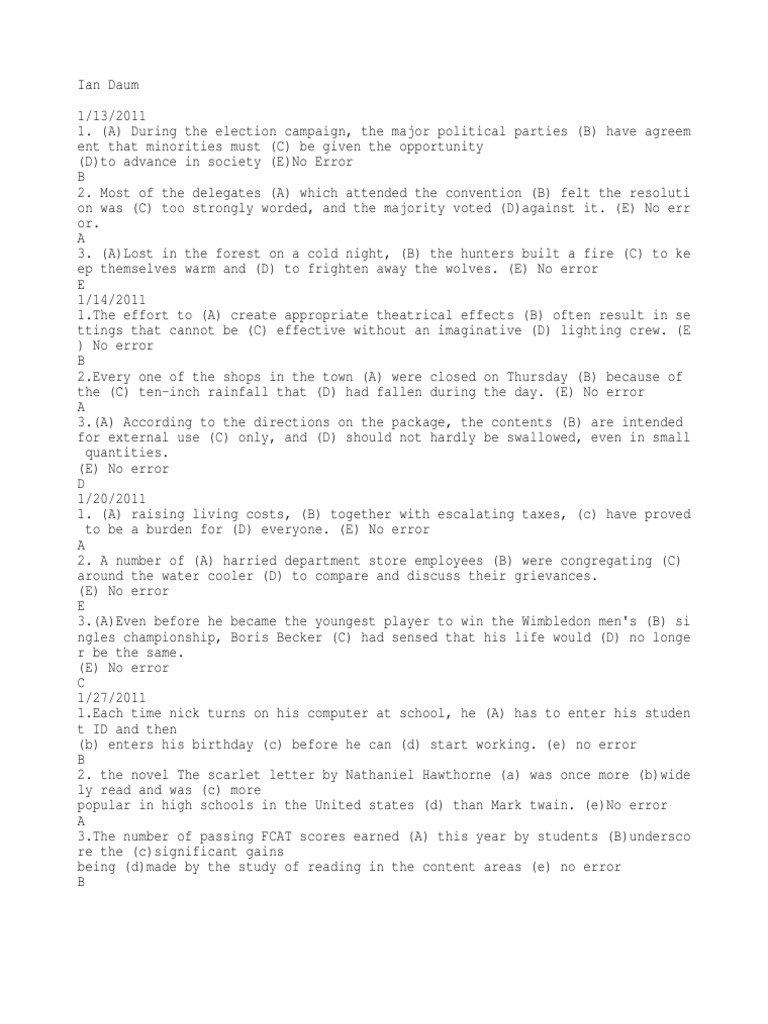 Ian Daum

1/13/2011
1. (A) During the election campaign, the major political parties (B) have agreement that minorities must (C) be given the opportunity
(D)to advance in society (E)No Error
B
2. Most of the delegates (A) which attended the convention (B) felt the resolution was (C) too strongly worded, and the majority voted (D)against it. (E) No error.
A
3. (A)Lost in the forest on a cold night, (B) the hunters built a fire (C) to keep themselves warm and (D) to frighten away the wolves. (E) No error
E
1/14/2011
1.The effort to (A) create appropriate theatrical effects (B) often result in settings that cannot be (C) effective without an imaginative (D) lighting crew. (E) No error
B
2.Every one of the shops in the town (A) were closed on Thursday (B) because of the (C) ten-inch rainfall that (D) had fallen during the day. (E) No error
A
3.(A) According to the directions on the package, the contents (B) are intended for external use (C) only, and (D) should not hardly be swallowed, even in small quantities.
(E) No error
D
1/20/2011
1. (A) raising living costs, (B) together with escalating taxes, (c) have proved to be a burden for (D) everyone. (E) No error
A
2. A number of (A) harried department store employees (B) were congregating (C) around the water cooler (D) to compare and discuss their grievances.
(E) No error
E
3.(A)Even before he became the youngest player to win the Wimbledon men's (B) singles championship, Boris Becker (C) had sensed that his life would (D) no longer be the same.
(E) No error
C
1/27/2011
1.Each time nick turns on his computer at school, he (A) has to enter his student ID and then
(b) enters his birthday (c) before he can (d) start working. (e) no error
B
2. the novel The scarlet letter by Nathaniel Hawthorne (a) was once more (b)widely read and was (c) more
popular in high schools in the United states (d) than Mark twain. (e)No error
A
3.The number of passing FCAT scores earned (A) this year by students (B)underscore the (c)significant gains
being (d)made by the study of reading in the content areas (e) no error
B